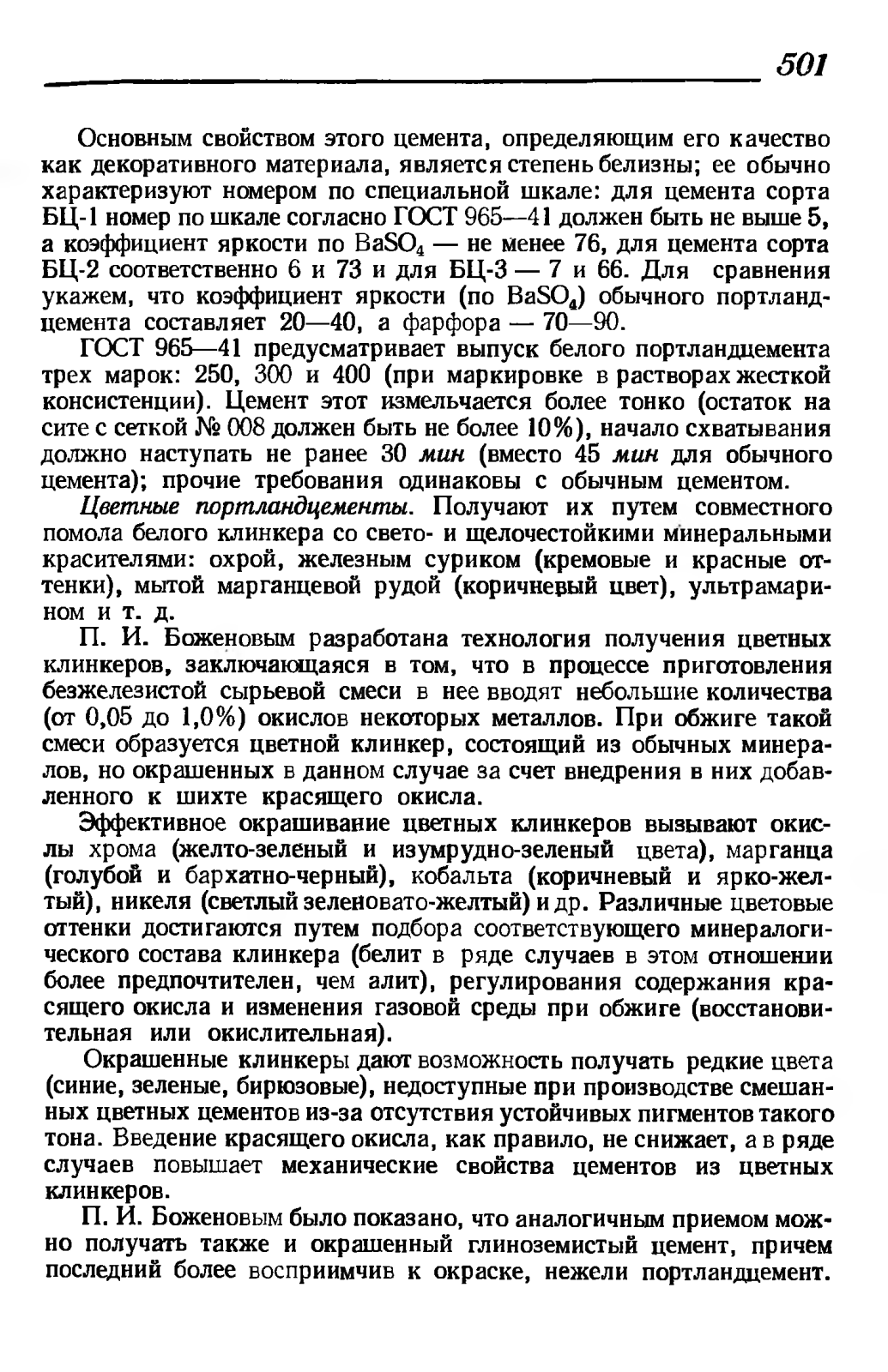 501

Основным свойством этого цемента, определяющим его качество как декоративного материала, является степень белизны; ее обычно характеризуют номером по специальной шкале: для цемента сорта БЦ-1 номер по шкале согласно ГОСТ 965—41 должен быть не выше 5, а коэффициент яркости по $BaSO_4$ — не менее 76, для цемента сорта БЦ-2 соответственно 6 и 73 и для БЦ-3 — 7 и 66. Для сравнения укажем, что коэффициент яркости (по $BaSO_4$) обычного портландцемента составляет 20—40, а фарфора — 70—90.

ГОСТ 965—41 предусматривает выпуск белого портландцемента трех марок: 250, 300 и 400 (при маркировке в растворах жесткой консистенции). Цемент этот измельчается более тонко (остаток на сите с сеткой № 008 должен быть не более 10%), начало схватывания должно наступать не ранее 30 мин (вместо 45 мин для обычного цемента); прочие требования одинаковы с обычным цементом.

Цветные портландцементы. Получают их путем совместного помола белого клинкера со свето- и щелочестойкими минеральными красителями: охрой, железным суриком (кремовые и красные оттенки), мытой марганцевой рудой (коричневый цвет), ультрамарином и т. д.

П. И. Боженовым разработана технология получения цветных клинкеров, заключающаяся в том, что в процессе приготовления безжелезистой сырьевой смеси в нее вводят небольшие количества (от 0,05 до 1,0%) окислов некоторых металлов. При обжиге такой смеси образуется цветной клинкер, состоящий из обычных минералов, но окрашенных в данном случае за счет внедрения в них добавленного к шихте красящего окисла.

Эффективное окрашивание цветных клинкеров вызывают окислы хрома (желто-зеленый и изумрудно-зеленый цвета), марганца (голубой и бархатно-черный), кобальта (коричневый и ярко-желтый), никеля (светлый зеленовато-желтый) и др. Различные цветовые оттенки достигаются путем подбора соответствующего минералогического состава клинкера (белит в ряде случаев в этом отношении более предпочтителен, чем алит), регулирования содержания красящего окисла и изменения газовой среды при обжиге (восстановительная или окислительная).

Окрашенные клинкеры дают возможность получать редкие цвета (синие, зеленые, бирюзовые), недоступные при производстве смешанных цветных цементов из-за отсутствия устойчивых пигментов такого тона. Введение красящего окисла, как правило, не снижает, а в ряде случаев повышает механические свойства цементов из цветных клинкеров.

П. И. Боженовым было показано, что аналогичным приемом можно получать также и окрашенный глиноземистый цемент, причем последний более восприимчив к окраске, нежели портландцемент.